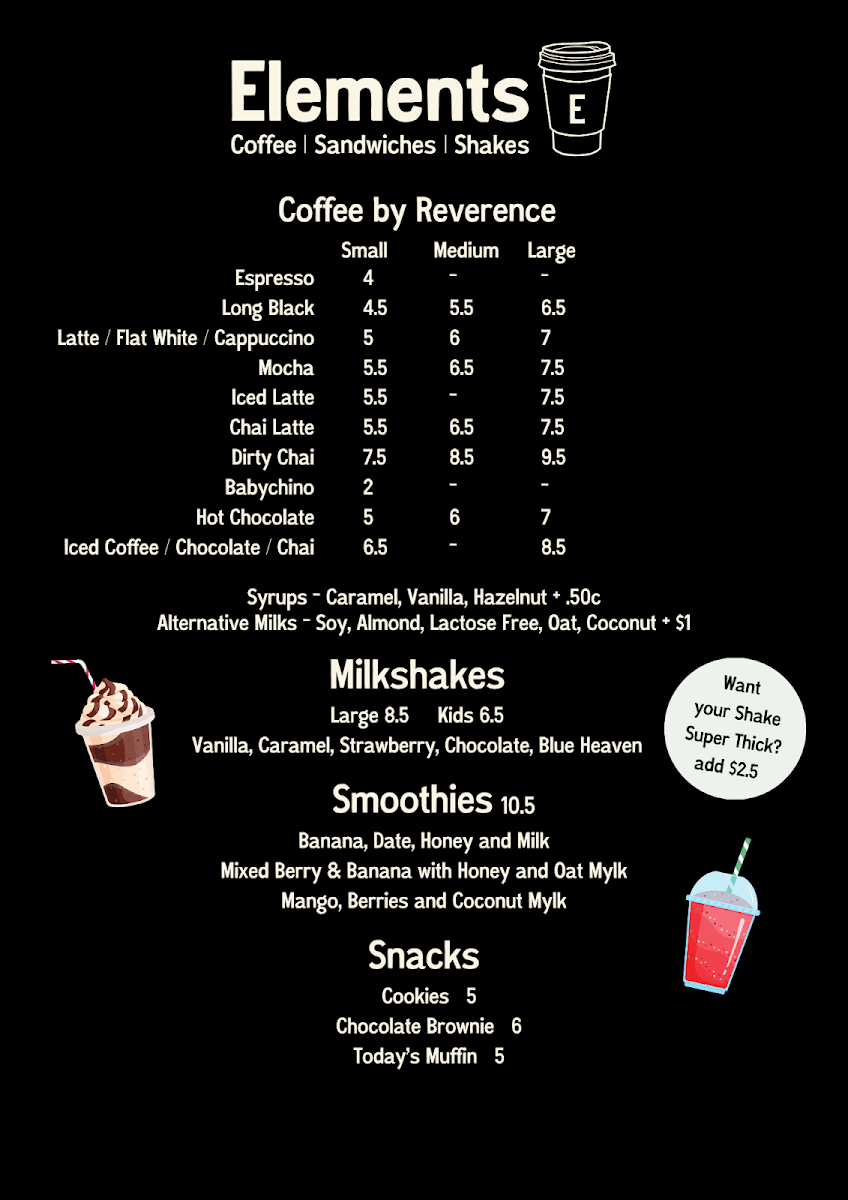 Elements
E
Coffee | Sandwiches | Shakes

Coffee by Reverence

| | Small | Medium | Large |
|---|---|---|---|
| Espresso | 4 | - | - |
| Long Black | 4.5 | 5.5 | 6.5 |
| Latte / Flat White / Cappuccino | 5 | 6 | 7 |
| Mocha | 5.5 | 6.5 | 7.5 |
| Iced Latte | 5.5 | - | 7.5 |
| Chai Latte | 5.5 | 6.5 | 7.5 |
| Dirty Chai | 7.5 | 8.5 | 9.5 |
| Babychino | 2 | - | - |
| Hot Chocolate | 5 | 6 | 7 |
| Iced Coffee / Chocolate / Chai | 6.5 | - | 8.5 |

Syrups - Caramel, Vanilla, Hazelnut + .50c
Alternative Milks - Soy, Almond, Lactose Free, Oat, Coconut + $1

Milkshakes
Large 8.5 Kids 6.5
Vanilla, Caramel, Strawberry, Chocolate, Blue Heaven

Want your Shake Super Thick? add $2.5

Smoothies 10.5
Banana, Date, Honey and Milk
Mixed Berry & Banana with Honey and Oat Mylk
Mango, Berries and Coconut Mylk

Snacks
Cookies 5
Chocolate Brownie 6
Today's Muffin 5